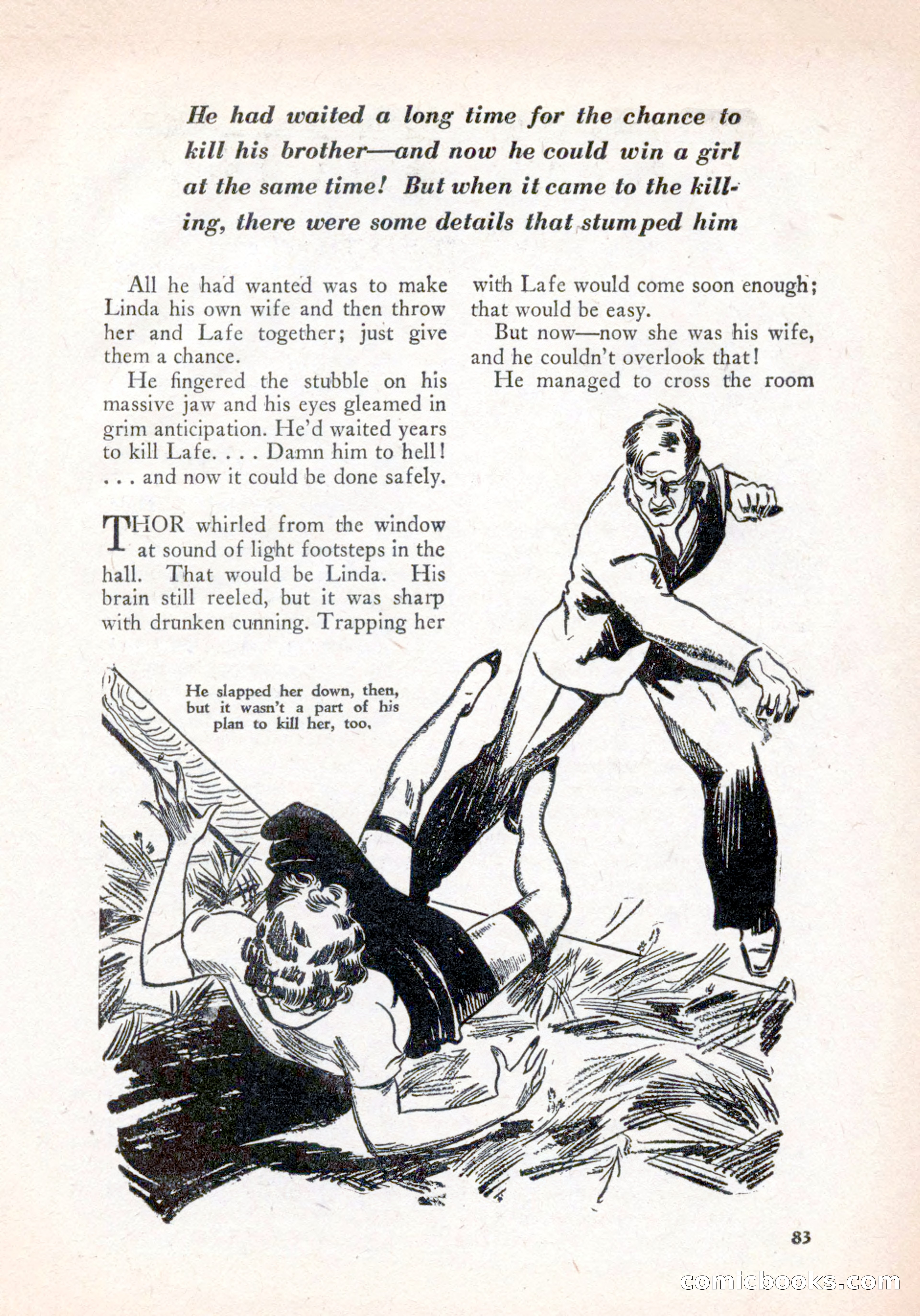 He had waited a long time for the chance to kill his brother—and now he could win a girl at the same time! But when it came to the killing, there were some details that stumped him

All he had wanted was to make Linda his own wife and then throw her and Lafe together; just give them a chance.

He fingered the stubble on his massive jaw and his eyes gleamed in grim anticipation. He'd waited years to kill Lafe. . . . Damn him to hell! . . . and now it could be done safely.

THOR whirled from the window at sound of light footsteps in the hall. That would be Linda. His brain still reeled, but it was sharp with drunken cunning. Trapping her with Lafe would come soon enough; that would be easy.

But now—now she was his wife, and he couldn't overlook that!

He managed to cross the room

He slapped her down, then, but it wasn't a part of his plan to kill her, too.

83

comicbooks.com